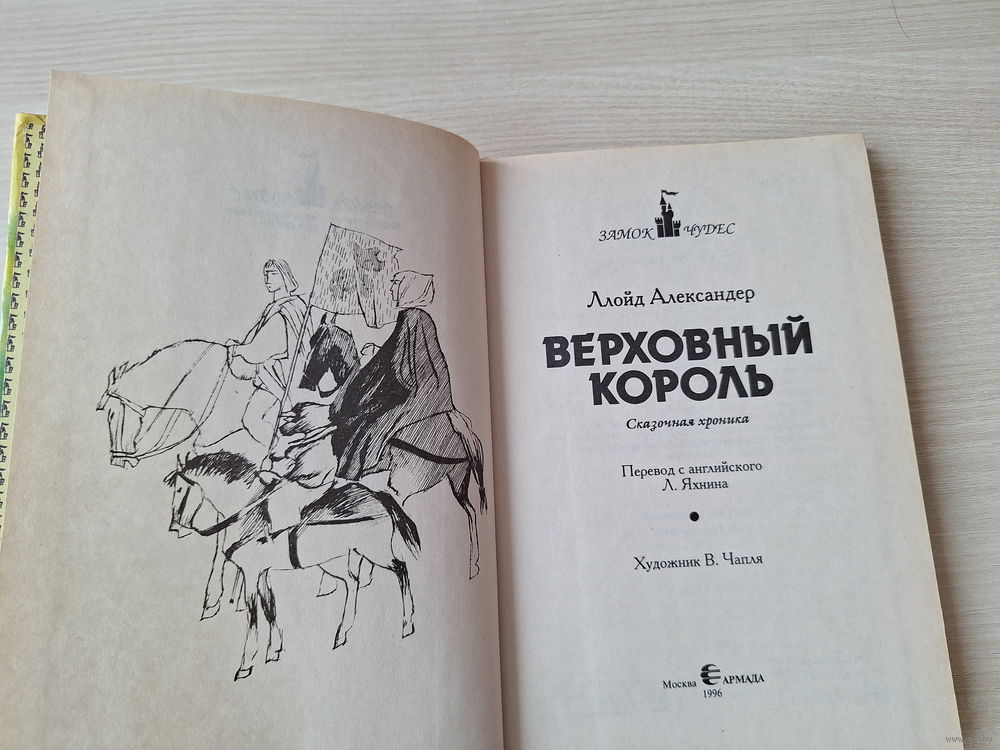 ЗАМОК ЧУДЕС

Ллойд Александер

ВЕРХОВНЫЙ КОРОЛЬ

Сказочная хроника

Перевод с английского
Л. Яхнина

Художник В. Чапля

Москва АРМАДА
1996